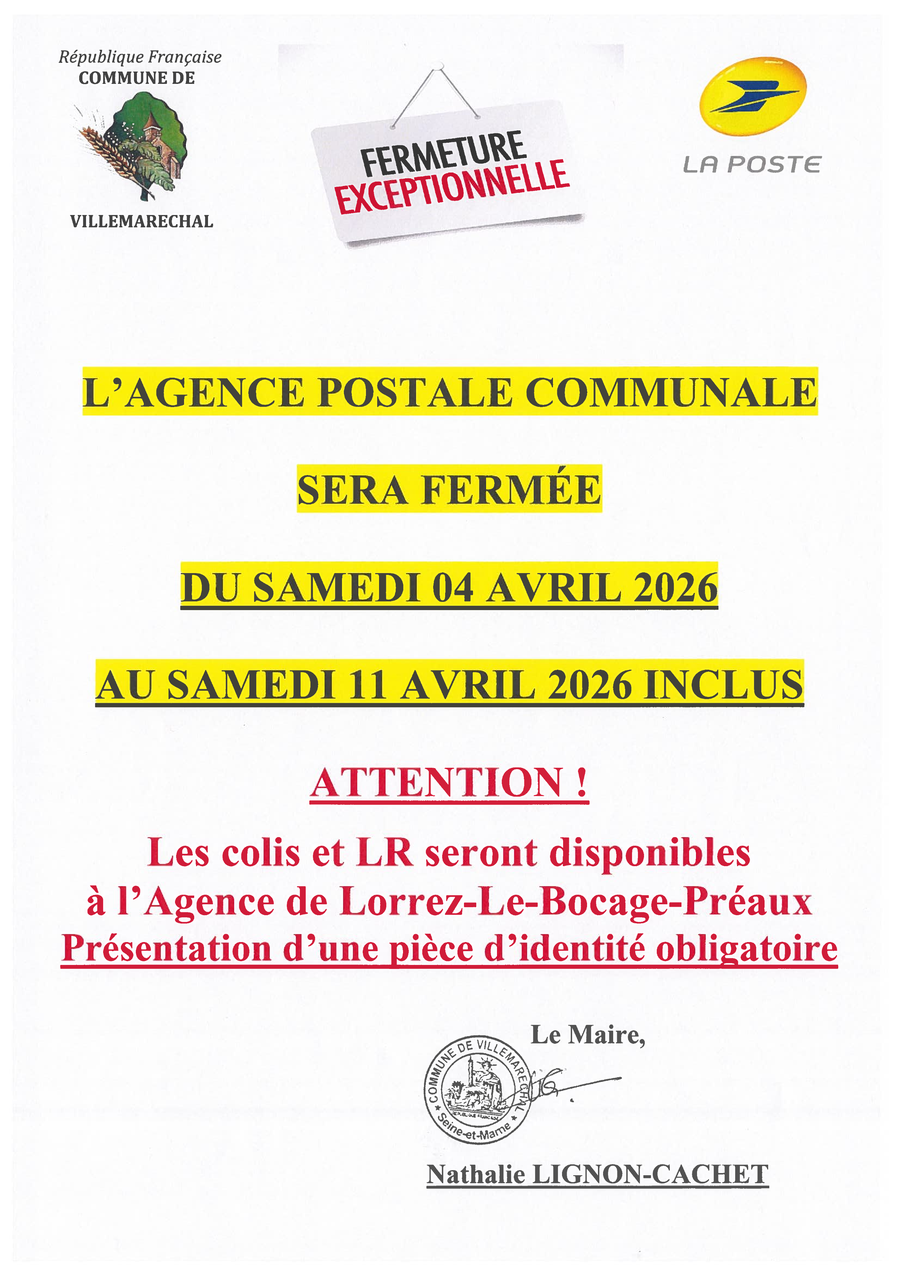 République Française
COMMUNE DE

VILLEMARECHAL

FERMETURE
EXCEPTIONNELLE

LA POSTE

L'AGENCE POSTALE COMMUNALE

SERA FERMÉE

DU SAMEDI 04 AVRIL 2026

AU SAMEDI 11 AVRIL 2026 INCLUS

ATTENTION !

Les colis et LR seront disponibles
à l'Agence de Lorrez-Le-Bocage-Préaux
Présentation d'une pièce d'identité obligatoire

Le Maire,

COMMUNE DE VILLEMARECHAL
Seine-et-Marne

Nathalie LIGNON-CACHET